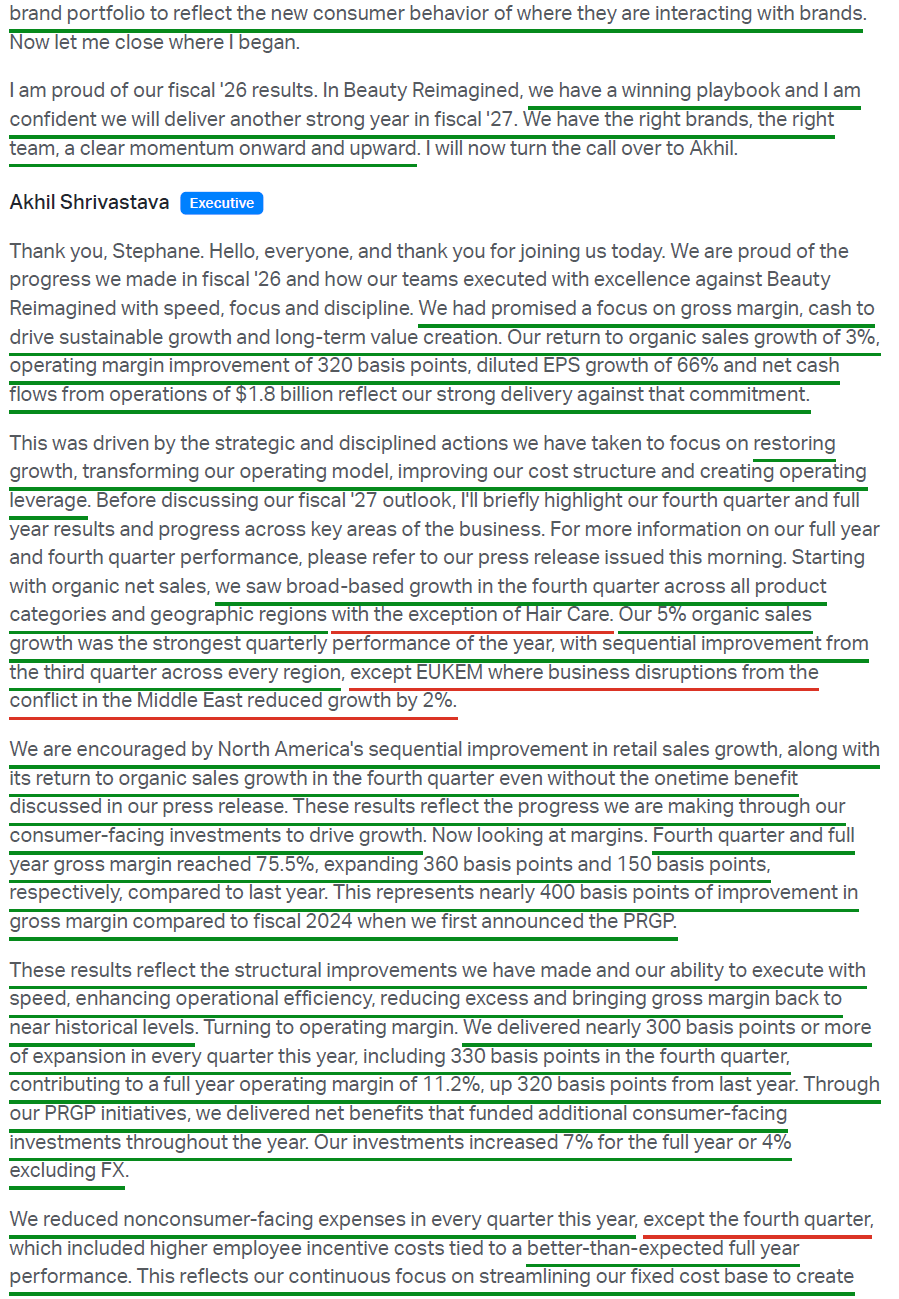 brand portfolio to reflect the new consumer behavior of where they are interacting with brands. Now let me close where I began.

I am proud of our fiscal '26 results. In Beauty Reimagined, we have a winning playbook and I am confident we will deliver another strong year in fiscal '27. We have the right brands, the right team, a clear momentum onward and upward. I will now turn the call over to Akhil.

Akhil Shrivastava Executive

Thank you, Stephane. Hello, everyone, and thank you for joining us today. We are proud of the progress we made in fiscal '26 and how our teams executed with excellence against Beauty Reimagined with speed, focus and discipline. We had promised a focus on gross margin, cash to drive sustainable growth and long-term value creation. Our return to organic sales growth of 3%, operating margin improvement of 320 basis points, diluted EPS growth of 66% and net cash flows from operations of $1.8 billion reflect our strong delivery against that commitment.

This was driven by the strategic and disciplined actions we have taken to focus on restoring growth, transforming our operating model, improving our cost structure and creating operating leverage. Before discussing our fiscal '27 outlook, I'll briefly highlight our fourth quarter and full year results and progress across key areas of the business. For more information on our full year and fourth quarter performance, please refer to our press release issued this morning. Starting with organic net sales, we saw broad-based growth in the fourth quarter across all product categories and geographic regions with the exception of Hair Care. Our 5% organic sales growth was the strongest quarterly performance of the year, with sequential improvement from the third quarter across every region, except EUKEM where business disruptions from the conflict in the Middle East reduced growth by 2%.

We are encouraged by North America's sequential improvement in retail sales growth, along with its return to organic sales growth in the fourth quarter even without the onetime benefit discussed in our press release. These results reflect the progress we are making through our consumer-facing investments to drive growth. Now looking at margins. Fourth quarter and full year gross margin reached 75.5%, expanding 360 basis points and 150 basis points, respectively, compared to last year. This represents nearly 400 basis points of improvement in gross margin compared to fiscal 2024 when we first announced the PRGP.

These results reflect the structural improvements we have made and our ability to execute with speed, enhancing operational efficiency, reducing excess and bringing gross margin back to near historical levels. Turning to operating margin. We delivered nearly 300 basis points or more of expansion in every quarter this year, including 330 basis points in the fourth quarter, contributing to a full year operating margin of 11.2%, up 320 basis points from last year. Through our PRGP initiatives, we delivered net benefits that funded additional consumer-facing investments throughout the year. Our investments increased 7% for the full year or 4% excluding FX.

We reduced nonconsumer-facing expenses in every quarter this year, except the fourth quarter, which included higher employee incentive costs tied to a better-than-expected full year performance. This reflects our continuous focus on streamlining our fixed cost base to create